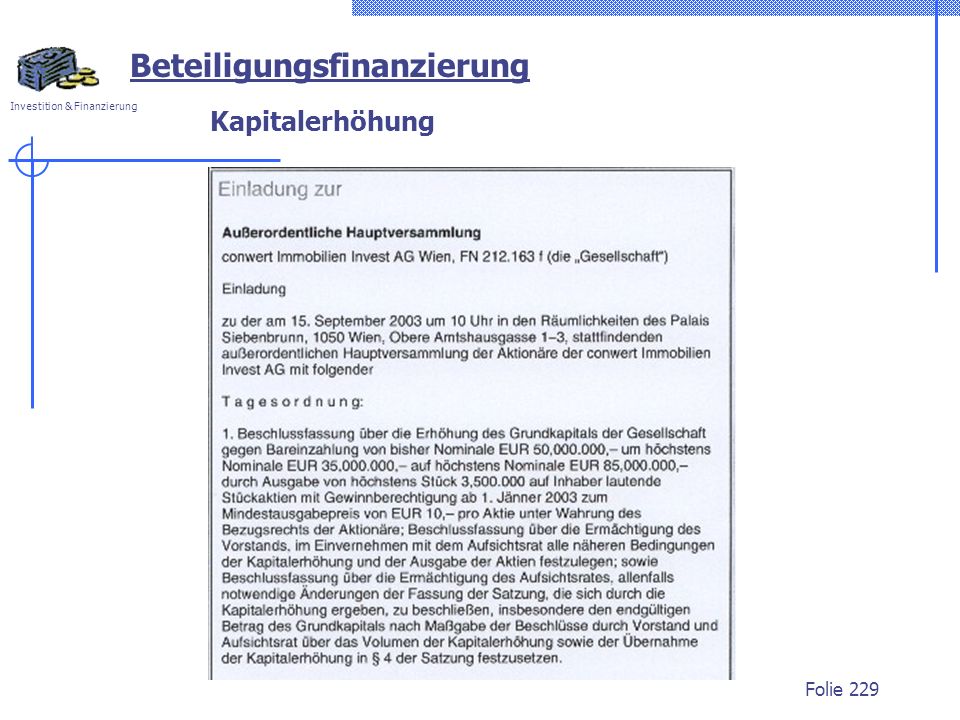 Investition & Finanzierung

Beteiligungsfinanzierung

Kapitalerhöhung

Einladung zur

Außerordentliche Hauptversammlung

conwert Immobilien Invest AG Wien, FN 212.163 f (die „Gesellschaft")

Einladung

zu der am 15. September 2003 um 10 Uhr in den Räumlichkeiten des Palais Siebenbrunn, 1050 Wien, Obere Amtshausgasse 1–3, stattfindenden außerordentlichen Hauptversammlung der Aktionäre der conwert Immobilien Invest AG mit folgender

Tagesordnung:

1. Beschlussfassung über die Erhöhung des Grundkapitals der Gesellschaft gegen Bareinzahlung von bisher Nominale EUR 50,000.000,– um höchstens Nominale EUR 35,000.000,– auf höchstens Nominale EUR 85,000.000,– durch Ausgabe von höchstens Stück 3,500.000 auf Inhaber lautende Stückaktien mit Gewinnberechtigung ab 1. Jänner 2003 zum Mindestausgabepreis von EUR 10,– pro Aktie unter Wahrung des Bezugsrechts der Aktionäre; Beschlussfassung über die Ermächtigung des Vorstands, im Einvernehmen mit dem Aufsichtsrat alle näheren Bedingungen der Kapitalerhöhung und der Ausgabe der Aktien festzulegen; sowie Beschlussfassung über die Ermächtigung des Aufsichtsrates, allenfalls notwendige Änderungen der Fassung der Satzung, die sich durch die Kapitalerhöhung ergeben, zu beschließen, insbesondere den endgültigen Betrag des Grundkapitals nach Maßgabe der Beschlüsse durch Vorstand und Aufsichtsrat über das Volumen der Kapitalerhöhung sowie der Übernahme der Kapitalerhöhung in § 4 der Satzung festzusetzen.

Folie 229